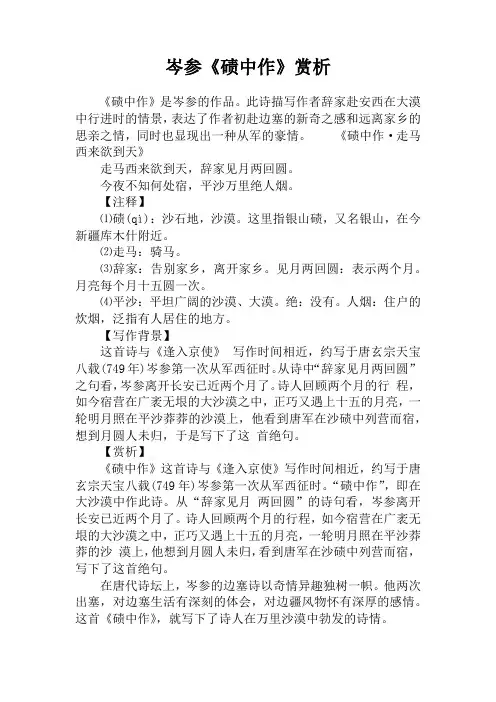 岑参《碛中作》赏析

《碛中作》是岑参的作品。此诗描写作者辞家赴安西在大漠中行进时的情景，表达了作者初赴边塞的新奇之感和远离家乡的思亲之情，同时也显现出一种从军的豪情。　　《碛中作·走马西来欲到天》

走马西来欲到天，辞家见月两回圆。

今夜不知何处宿，平沙万里绝人烟。

【注释】

⑴碛(qì)：沙石地，沙漠。这里指银山碛，又名银山，在今新疆库木什附近。

⑵走马：骑马。

⑶辞家：告别家乡，离开家乡。见月两回圆：表示两个月。月亮每个月十五圆一次。

⑷平沙：平坦广阔的沙漠、大漠。绝：没有。人烟：住户的炊烟，泛指有人居住的地方。

【写作背景】

这首诗与《逢入京使》　写作时间相近，约写于唐玄宗天宝八载(749年)岑参第一次从军西征时。从诗中“辞家见月两回圆”之句看，岑参离开长安已近两个月了。诗人回顾两个月的行　程，如今宿营在广袤无垠的大沙漠之中，正巧又遇上十五的月亮，一轮明月照在平沙莽莽的沙漠上，他看到唐军在沙碛中列营而宿，想到月圆人未归，于是写下了这　首绝句。

【赏析】

《碛中作》这首诗与《逢入京使》写作时间相近，约写于唐玄宗天宝八载(749年)岑参第一次从军西征时。“碛中作”，即在大沙漠中作此诗。从“辞家见月　两回圆”的诗句看，岑参离开长安已近两个月了。诗人回顾两个月的行程，如今宿营在广袤无垠的大沙漠之中，正巧又遇上十五的月亮，一轮明月照在平沙莽莽的沙　漠上，他想到月圆人未归，看到唐军在沙碛中列营而宿，写下了这首绝句。

在唐代诗坛上，岑参的边塞诗以奇情异趣独树一帜。他两次出塞，对边塞生活有深刻的体会，对边疆风物怀有深厚的感情。这首《碛中作》，就写下了诗人在万里沙漠中勃发的诗情。